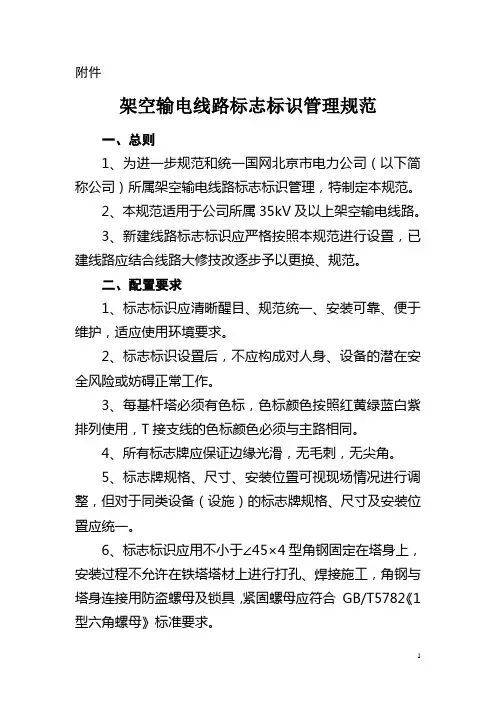 附件

架空输电线路标志标识管理规范

一、总则

1、为进一步规范和统一国网北京市电力公司（以下简称公司）所属架空输电线路标志标识管理，特制定本规范。

2、本规范适用于公司所属 35kV 及以上架空输电线路。

3、新建线路标志标识应严格按照本规范进行设置，已建线路应结合线路大修技改逐步予以更换、规范。

二、配置要求

1、标志标识应清晰醒目、规范统一、安装可靠、便于维护，适应使用环境要求。

2、标志标识设置后，不应构成对人身、设备的潜在安全风险或妨碍正常工作。

3、每基杆塔必须有色标，色标颜色按照红黄绿蓝白紫排列使用，T 接支线的色标颜色必须与主路相同。

4、所有标志牌应保证边缘光滑，无毛刺，无尖角。

5、标志牌规格、尺寸、安装位置可视现场情况进行调整，但对于同类设备（设施）的标志牌规格、尺寸及安装位置应统一。

6、标志标识应用不小于∠45×4 型角钢固定在塔身上，安装过程不允许在铁塔塔材上进行打孔、焊接施工，角钢与塔身连接用防盗螺母及锁具，紧固螺母应符合 GB/T5782《1 型六角螺母》标准要求。

1